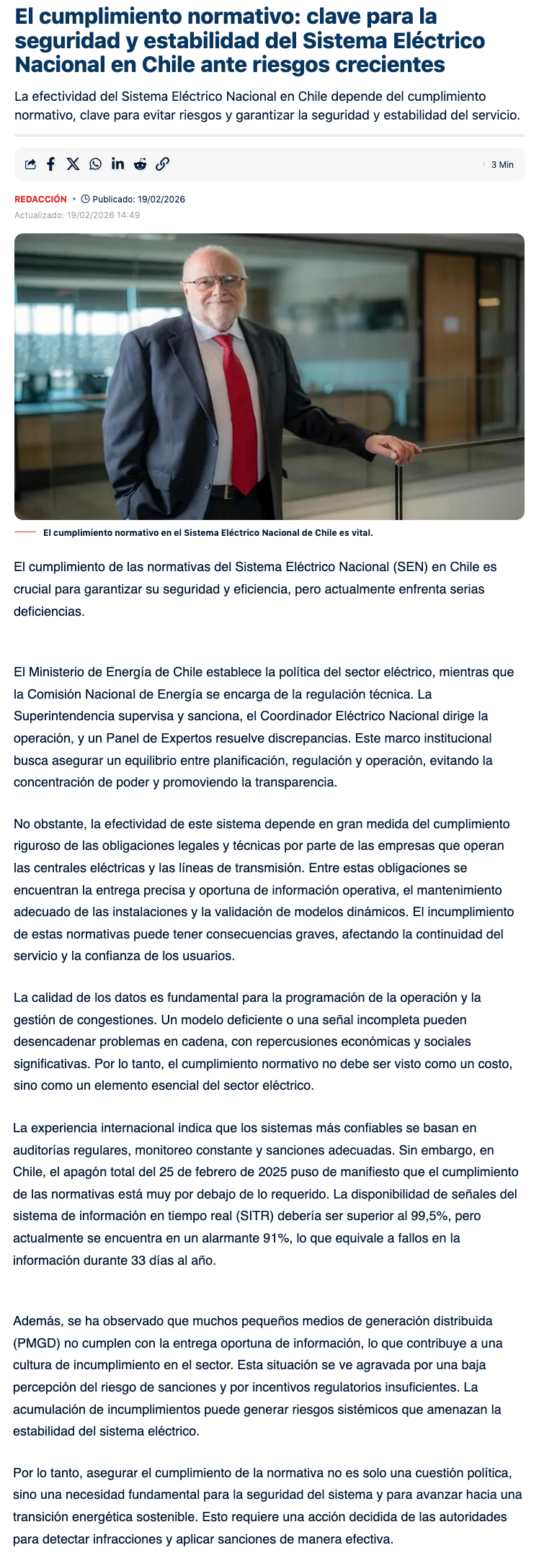 El cumplimiento normativo: clave para la seguridad y estabilidad del Sistema Eléctrico Nacional en Chile ante riesgos crecientes

La efectividad del Sistema Eléctrico Nacional en Chile depende del cumplimiento normativo, clave para evitar riesgos y garantizar la seguridad y estabilidad del servicio.

3 Min

REDACCIÓN • Publicado: 19/02/2026
Actualizado: 19/02/2026 14:49

El cumplimiento normativo en el Sistema Eléctrico Nacional de Chile es vital.

El cumplimiento de las normativas del Sistema Eléctrico Nacional (SEN) en Chile es crucial para garantizar su seguridad y eficiencia, pero actualmente enfrenta serias deficiencias.

El Ministerio de Energía de Chile establece la política del sector eléctrico, mientras que la Comisión Nacional de Energía se encarga de la regulación técnica. La Superintendencia supervisa y sanciona, el Coordinador Eléctrico Nacional dirige la operación, y un Panel de Expertos resuelve discrepancias. Este marco institucional busca asegurar un equilibrio entre planificación, regulación y operación, evitando la concentración de poder y promoviendo la transparencia.

No obstante, la efectividad de este sistema depende en gran medida del cumplimiento riguroso de las obligaciones legales y técnicas por parte de las empresas que operan las centrales eléctricas y las líneas de transmisión. Entre estas obligaciones se encuentran la entrega precisa y oportuna de información operativa, el mantenimiento adecuado de las instalaciones y la validación de modelos dinámicos. El incumplimiento de estas normativas puede tener consecuencias graves, afectando la continuidad del servicio y la confianza de los usuarios.

La calidad de los datos es fundamental para la programación de la operación y la gestión de congestiones. Un modelo deficiente o una señal incompleta pueden desencadenar problemas en cadena, con repercusiones económicas y sociales significativas. Por lo tanto, el cumplimiento normativo no debe ser visto como un costo, sino como un elemento esencial del sector eléctrico.

La experiencia internacional indica que los sistemas más confiables se basan en auditorías regulares, monitoreo constante y sanciones adecuadas. Sin embargo, en Chile, el apagón total del 25 de febrero de 2025 puso de manifiesto que el cumplimiento de las normativas está muy por debajo de lo requerido. La disponibilidad de señales del sistema de información en tiempo real (SITR) debería ser superior al 99,5%, pero actualmente se encuentra en un alarmante 91%, lo que equivale a fallos en la información durante 33 días al año.

Además, se ha observado que muchos pequeños medios de generación distribuida (PMGD) no cumplen con la entrega oportuna de información, lo que contribuye a una cultura de incumplimiento en el sector. Esta situación se ve agravada por una baja percepción del riesgo de sanciones y por incentivos regulatorios insuficientes. La acumulación de incumplimientos puede generar riesgos sistémicos que amenazan la estabilidad del sistema eléctrico.

Por lo tanto, asegurar el cumplimiento de la normativa no es solo una cuestión política, sino una necesidad fundamental para la seguridad del sistema y para avanzar hacia una transición energética sostenible. Esto requiere una acción decidida de las autoridades para detectar infracciones y aplicar sanciones de manera efectiva.